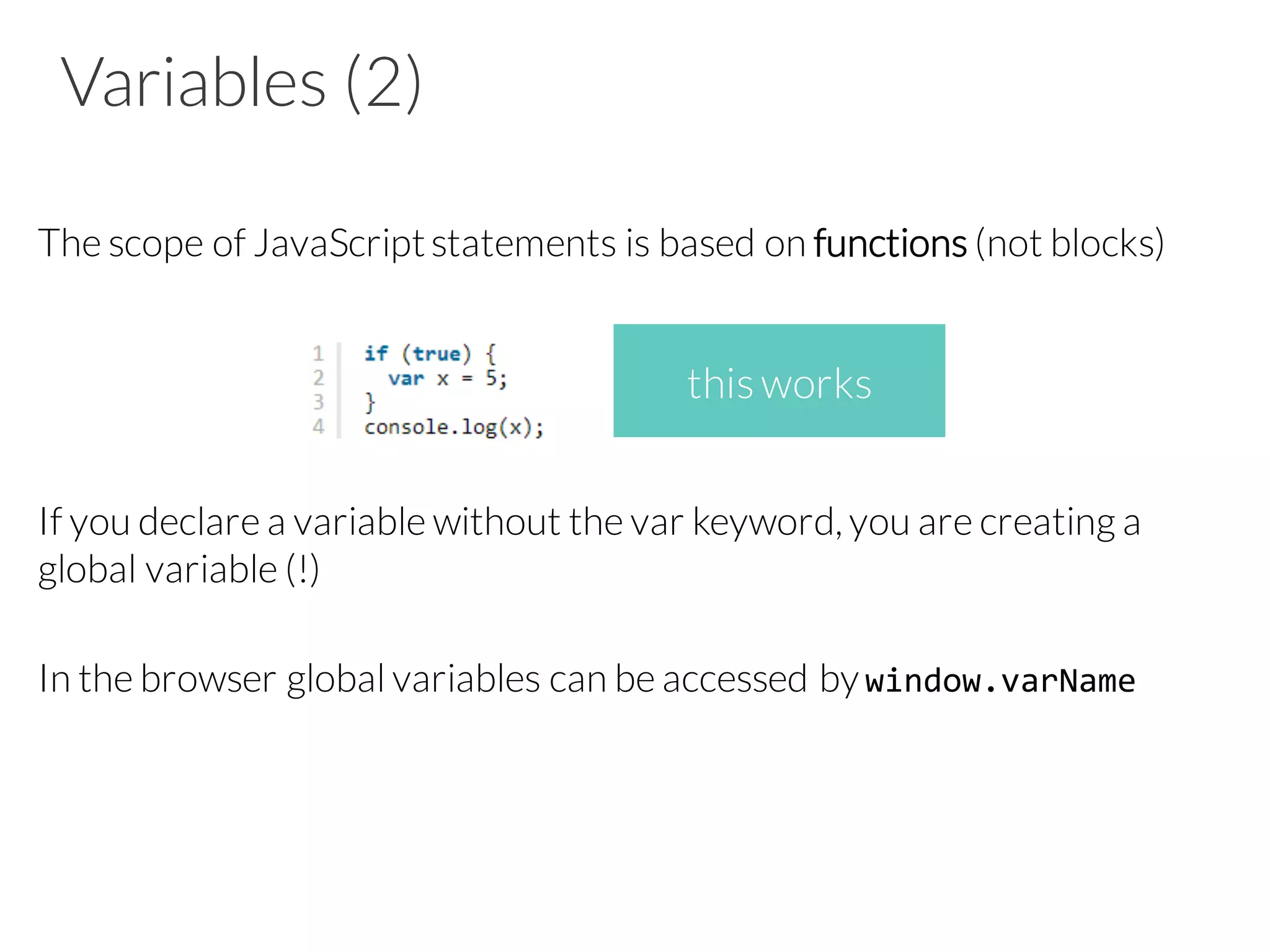 Variables (2)

The scope of JavaScript statements is based on functions (not blocks)

1 if (true) {
2 var x = 5;
3 }
4 console.log(x);

this works

If you declare a variable without the var keyword, you are creating a global variable (!)

In the browser global variables can be accessed by window.varName